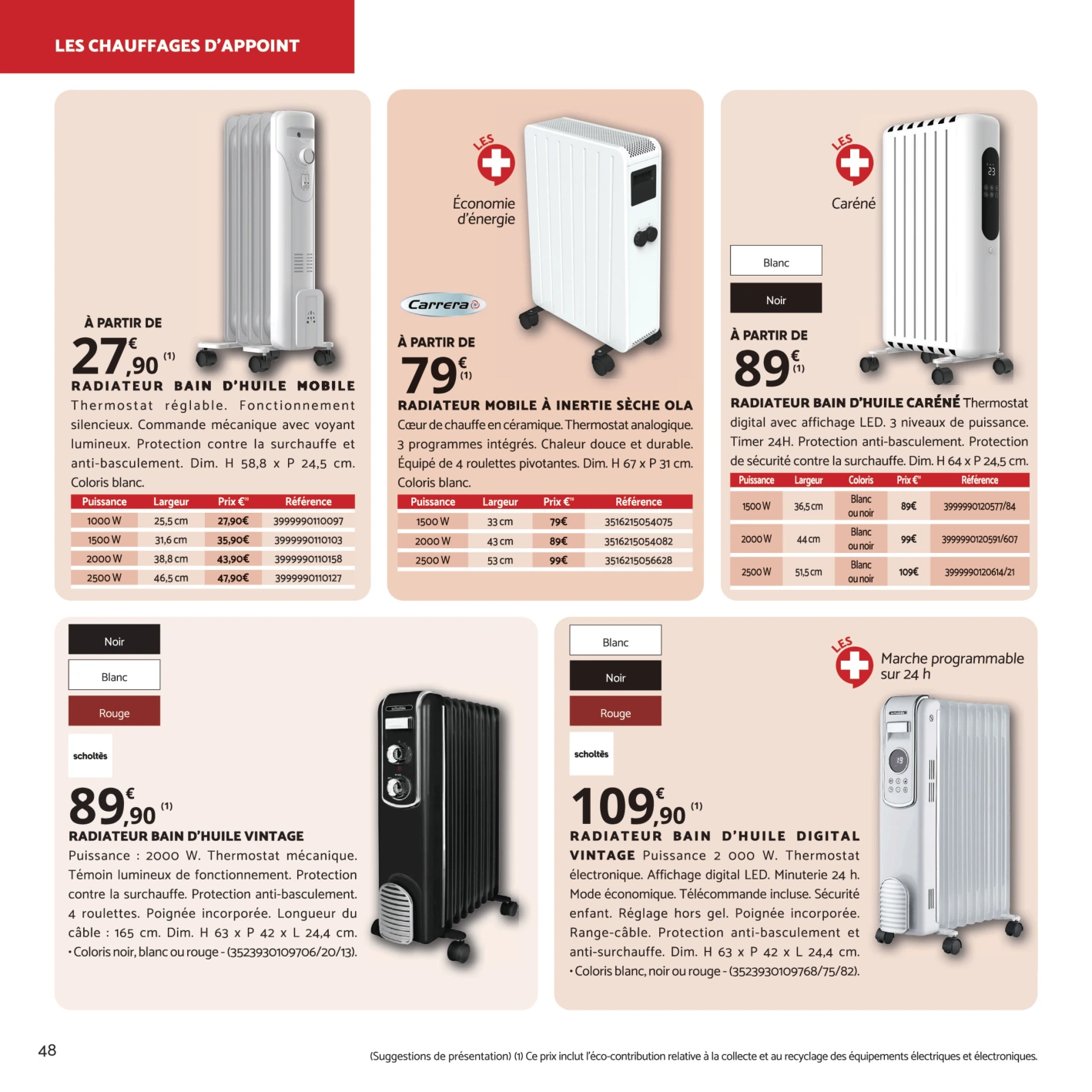 LES CHAUFFAGES D'APPOINT

À PARTIR DE
27€,90 (1)
RADIATEUR BAIN D'HUILE MOBILE Thermostat réglable. Fonctionnement silencieux. Commande mécanique avec voyant lumineux. Protection contre la surchauffe et anti-basculement. Dim. H 58,8 x P 24,5 cm. Coloris blanc.

| Puissance | Largeur | Prix €(1) | Référence |
|---|---|---|---|
| 1000 W | 25,5 cm | 27,90€ | 3999990110097 |
| 1500 W | 31,6 cm | 35,90€ | 3999990110103 |
| 2000 W | 38,8 cm | 43,90€ | 3999990110158 |
| 2500 W | 46,5 cm | 47,90€ | 3999990110127 |

LES
Économie d'énergie
Carrera
À PARTIR DE
79€ (1)
RADIATEUR MOBILE À INERTIE SÈCHE OLA Cœur de chauffe en céramique. Thermostat analogique. 3 programmes intégrés. Chaleur douce et durable. Équipé de 4 roulettes pivotantes. Dim. H 67 x P 31 cm. Coloris blanc.

| Puissance | Largeur | Prix €(1) | Référence |
|---|---|---|---|
| 1500 W | 33 cm | 79€ | 3516215054075 |
| 2000 W | 43 cm | 89€ | 3516215054082 |
| 2500 W | 53 cm | 99€ | 3516215056628 |

LES
Caréné
Blanc
Noir
À PARTIR DE
89€ (1)
RADIATEUR BAIN D'HUILE CARÉNÉ Thermostat digital avec affichage LED. 3 niveaux de puissance. Timer 24H. Protection anti-basculement. Protection de sécurité contre la surchauffe. Dim. H 64 x P 24,5 cm.

| Puissance | Largeur | Coloris | Prix €(1) | Référence |
|---|---|---|---|---|
| 1500 W | 36,5 cm | Blanc ou noir | 89€ | 3999990120577/84 |
| 2000 W | 44 cm | Blanc ou noir | 99€ | 3999990120591/607 |
| 2500 W | 51,5 cm | Blanc ou noir | 109€ | 3999990120614/21 |

Noir
Blanc
Rouge
scholtès
89€,90 (1)
RADIATEUR BAIN D'HUILE VINTAGE
Puissance : 2000 W. Thermostat mécanique. Témoin lumineux de fonctionnement. Protection contre la surchauffe. Protection anti-basculement. 4 roulettes. Poignée incorporée. Longueur du câble : 165 cm. Dim. H 63 x P 42 x L 24,4 cm. • Coloris noir, blanc ou rouge - (3523930109706/20/13).

Blanc
Noir
Rouge
scholtès
LES
Marche programmable sur 24 h
109€,90 (1)
RADIATEUR BAIN D'HUILE DIGITAL VINTAGE Puissance 2 000 W. Thermostat électronique. Affichage digital LED. Minuterie 24 h. Mode économique. Télécommande incluse. Sécurité enfant. Réglage hors gel. Poignée incorporée. Range-câble. Protection anti-basculement et anti-surchauffe. Dim. H 63 x P 42 x L 24,4 cm. • Coloris blanc, noir ou rouge - (3523930109768/75/82).

48

(Suggestions de présentation) (1) Ce prix inclut l'éco-contribution relative à la collecte et au recyclage des équipements électriques et électroniques.